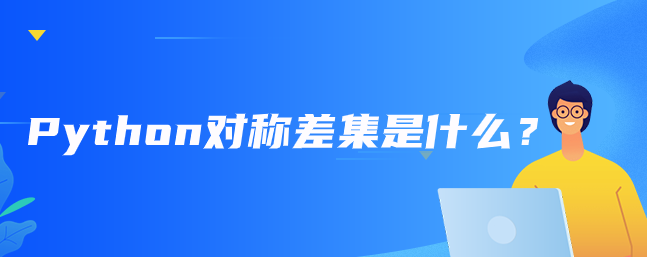 Python对称差集是什么？